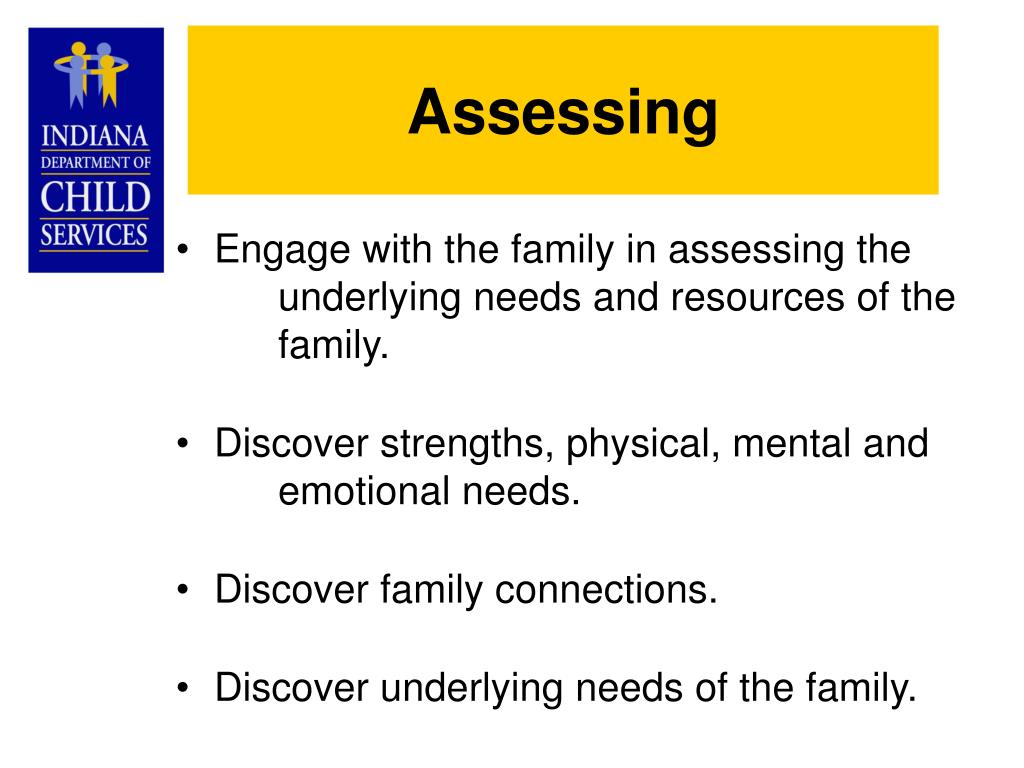 INDIANA
DEPARTMENT OF
CHILD
SERVICES

Assessing

• Engage with the family in assessing the underlying needs and resources of the family.

• Discover strengths, physical, mental and emotional needs.

• Discover family connections.

• Discover underlying needs of the family.